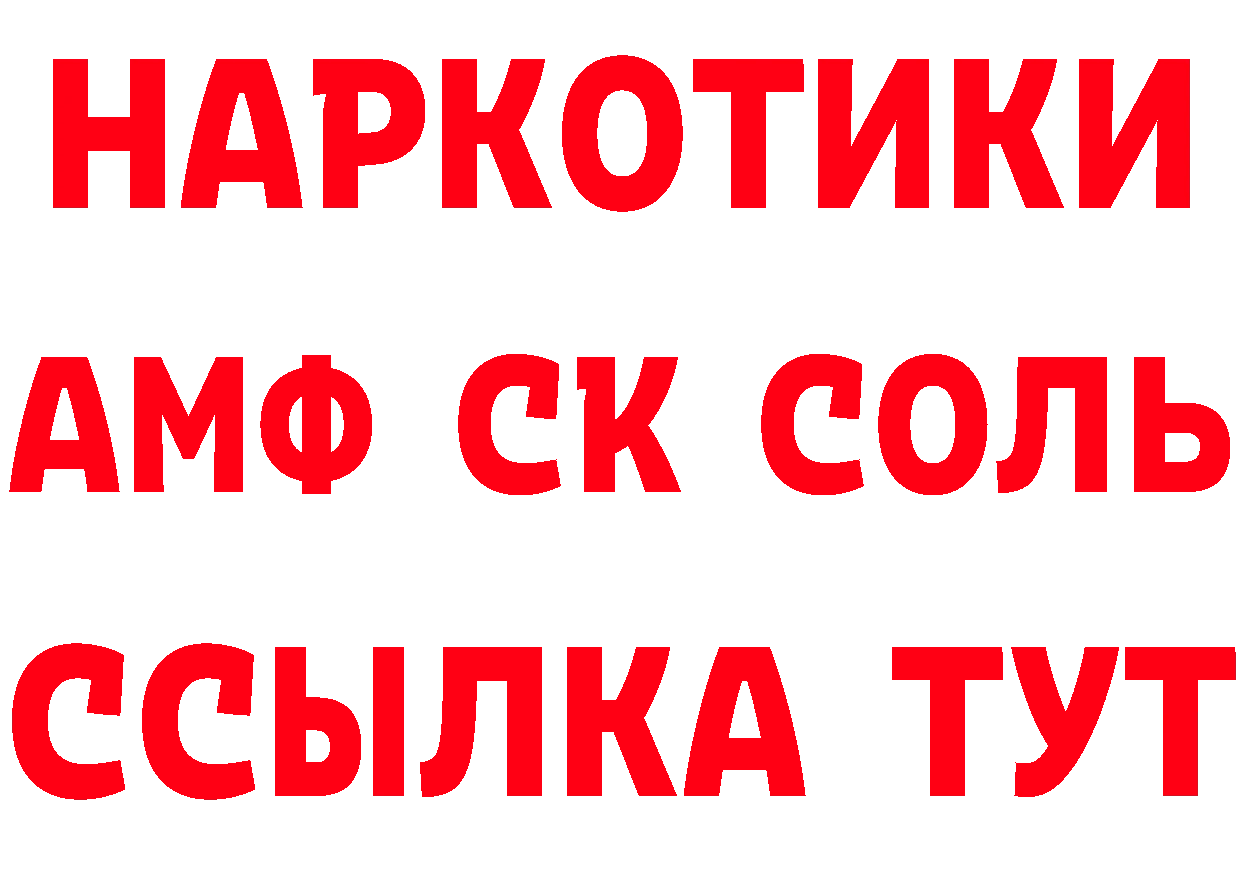 НАРКОТИКИ

АМФ СК СОЛЬ

ССЫЛКА ТУТ